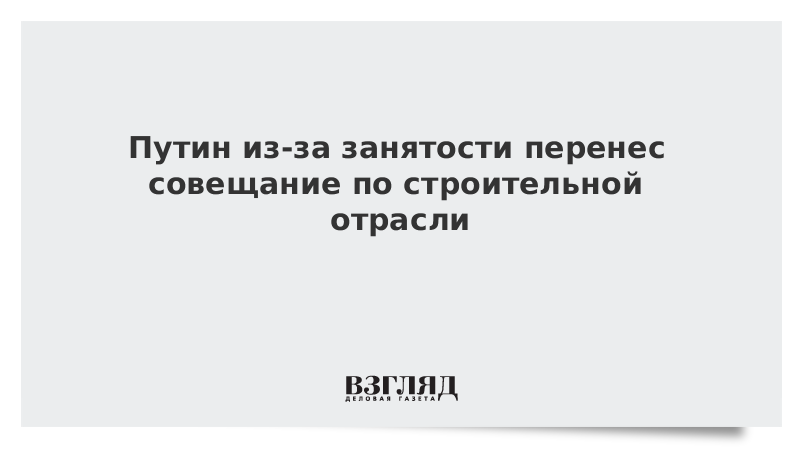 Путин из-за занятости перенес совещание по строительной отрасли

ВЗГЛЯД
ДЕЛОВАЯ ГАЗЕТА